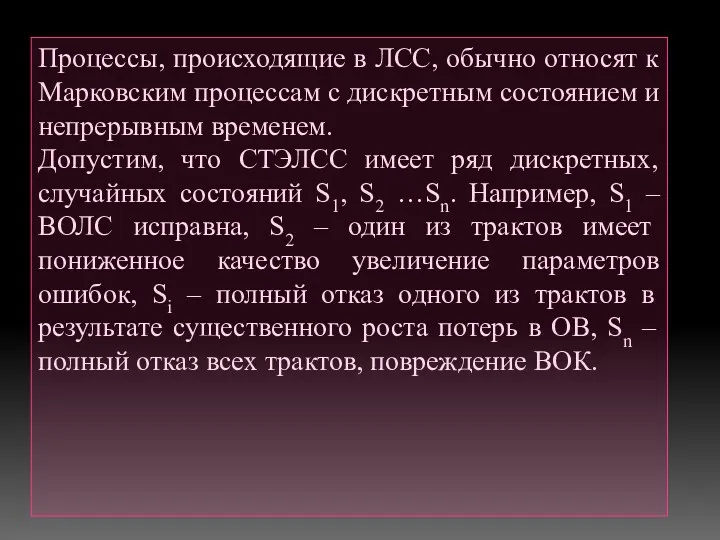 Процессы, происходящие в ЛСС, обычно относят к Марковским процессам с дискретным состоянием и непрерывным временем.
Допустим, что СТЭЛСС имеет ряд дискретных, случайных состояний $S_1$, $S_2$ …$S_n$. Например, $S_1$ – ВОЛС исправна, $S_2$ – один из трактов имеет пониженное качество увеличение параметров ошибок, $S_i$ – полный отказ одного из трактов в результате существенного роста потерь в ОВ, $S_n$ – полный отказ всех трактов, повреждение ВОК.